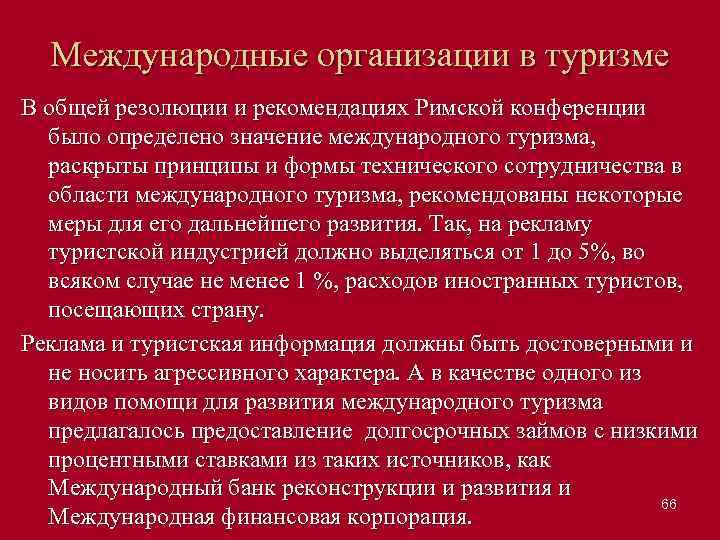 Международные организации в туризме

В общей резолюции и рекомендациях Римской конференции было определено значение международного туризма, раскрыты принципы и формы технического сотрудничества в области международного туризма, рекомендованы некоторые меры для его дальнейшего развития. Так, на рекламу туристской индустрией должно выделяться от 1 до 5%, во всяком случае не менее 1 %, расходов иностранных туристов, посещающих страну.

Реклама и туристская информация должны быть достоверными и не носить агрессивного характера. А в качестве одного из видов помощи для развития международного туризма предлагалось предоставление  долгосрочных займов с низкими процентными ставками из таких источников, как Международный банк реконструкции и развития и Международная финансовая корпорация.

66